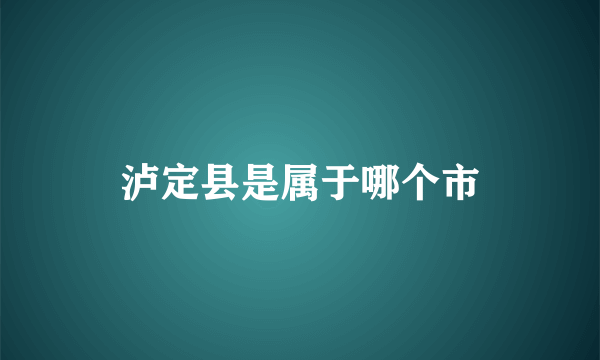 泸定县是属于哪个市